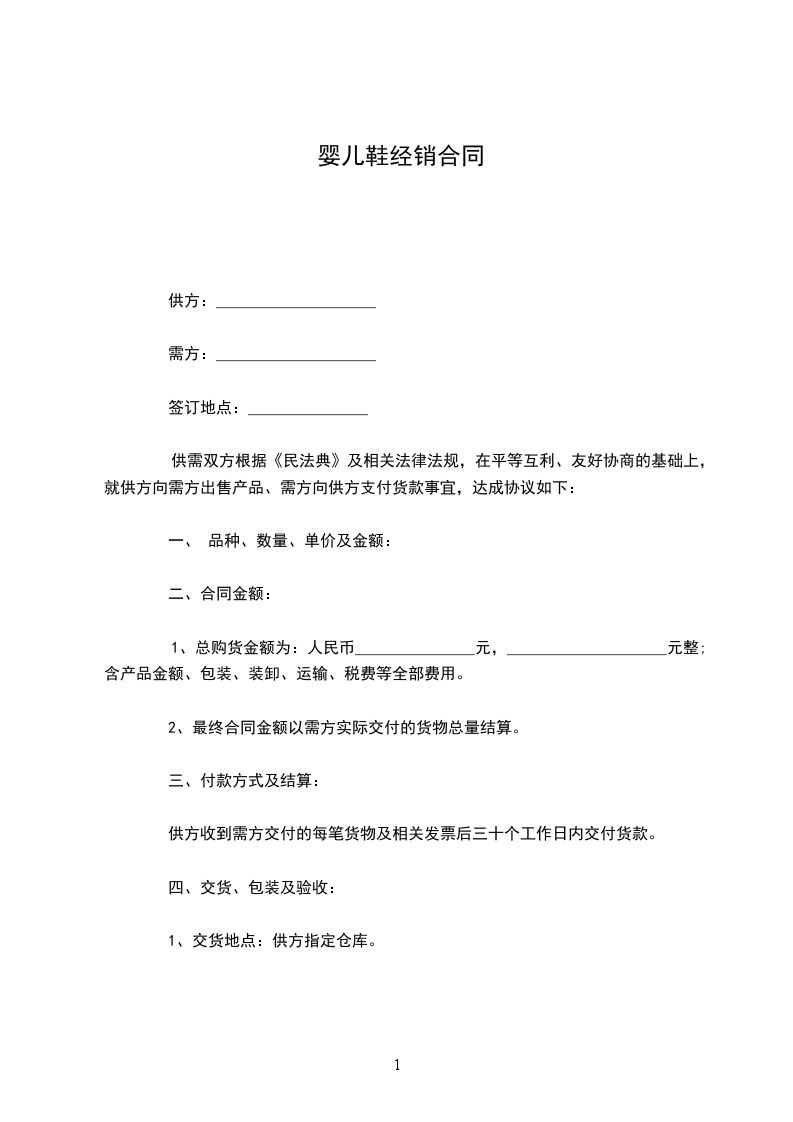 婴儿鞋经销合同

供方：____________________

需方：____________________

签订地点：_______________

供需双方根据《民法典》及相关法律法规，在平等互利、友好协商的基础上，就供方向需方出售产品、需方向供方支付货款事宜，达成协议如下：

一、 品种、数量、单价及金额：

二、合同金额：

1、总购货金额为：人民币_______________元，____________________元整；含产品金额、包装、装卸、运输、税费等全部费用。

2、最终合同金额以需方实际交付的货物总量结算。

三、付款方式及结算：

供方收到需方交付的每笔货物及相关发票后三十个工作日内交付货款。

四、交货、包装及验收：

1、交货地点：供方指定仓库。

1